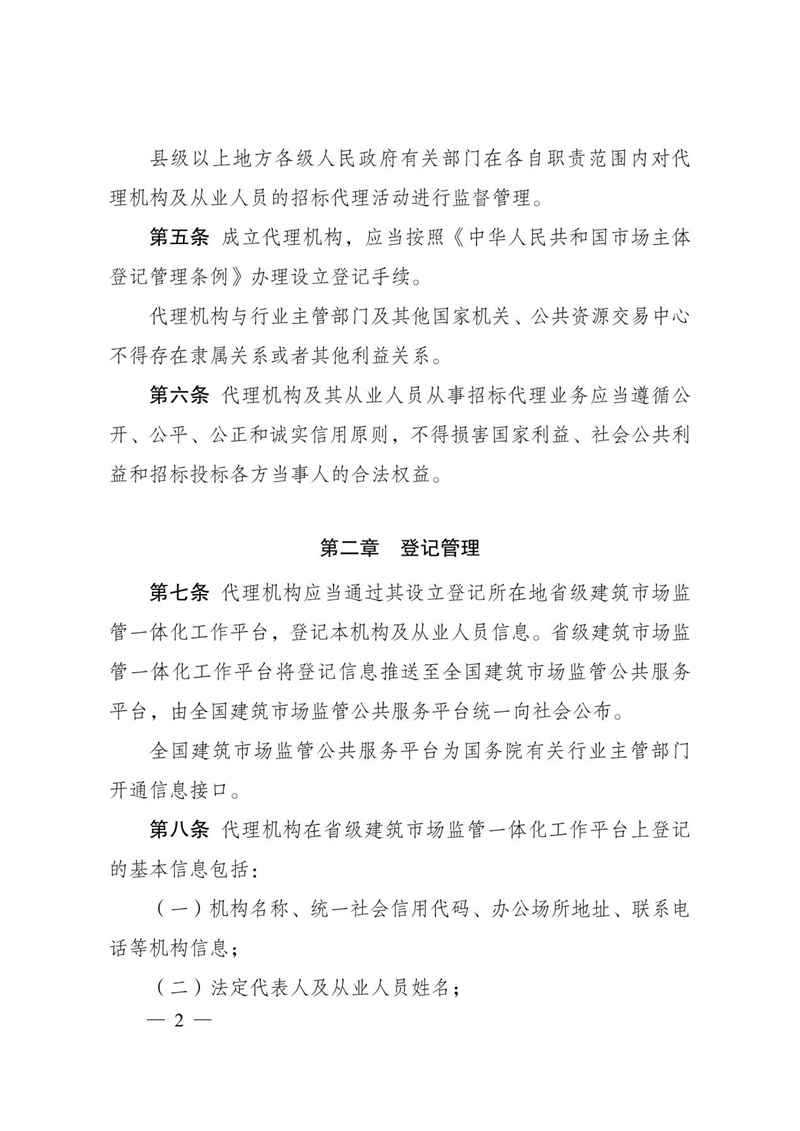 县级以上地方各级人民政府有关部门在各自职责范围内对代理机构及从业人员的招标代理活动进行监督管理。

第五条 成立代理机构，应当按照《中华人民共和国市场主体登记管理条例》办理设立登记手续。

代理机构与行业主管部门及其他国家机关、公共资源交易中心不得存在隶属关系或者其他利益关系。

第六条 代理机构及其从业人员从事招标代理业务应当遵循公开、公平、公正和诚实信用原则，不得损害国家利益、社会公共利益和招标投标各方当事人的合法权益。

第二章 登记管理

第七条 代理机构应当通过其设立登记所在地省级建筑市场监管一体化工作平台，登记本机构及从业人员信息。省级建筑市场监管一体化工作平台将登记信息推送至全国建筑市场监管公共服务平台，由全国建筑市场监管公共服务平台统一向社会公布。

全国建筑市场监管公共服务平台为国务院有关行业主管部门开通信息接口。

第八条 代理机构在省级建筑市场监管一体化工作平台上登记的基本信息包括：

（一）机构名称、统一社会信用代码、办公场所地址、联系电话等机构信息；

（二）法定代表人及从业人员姓名；

— 2 —